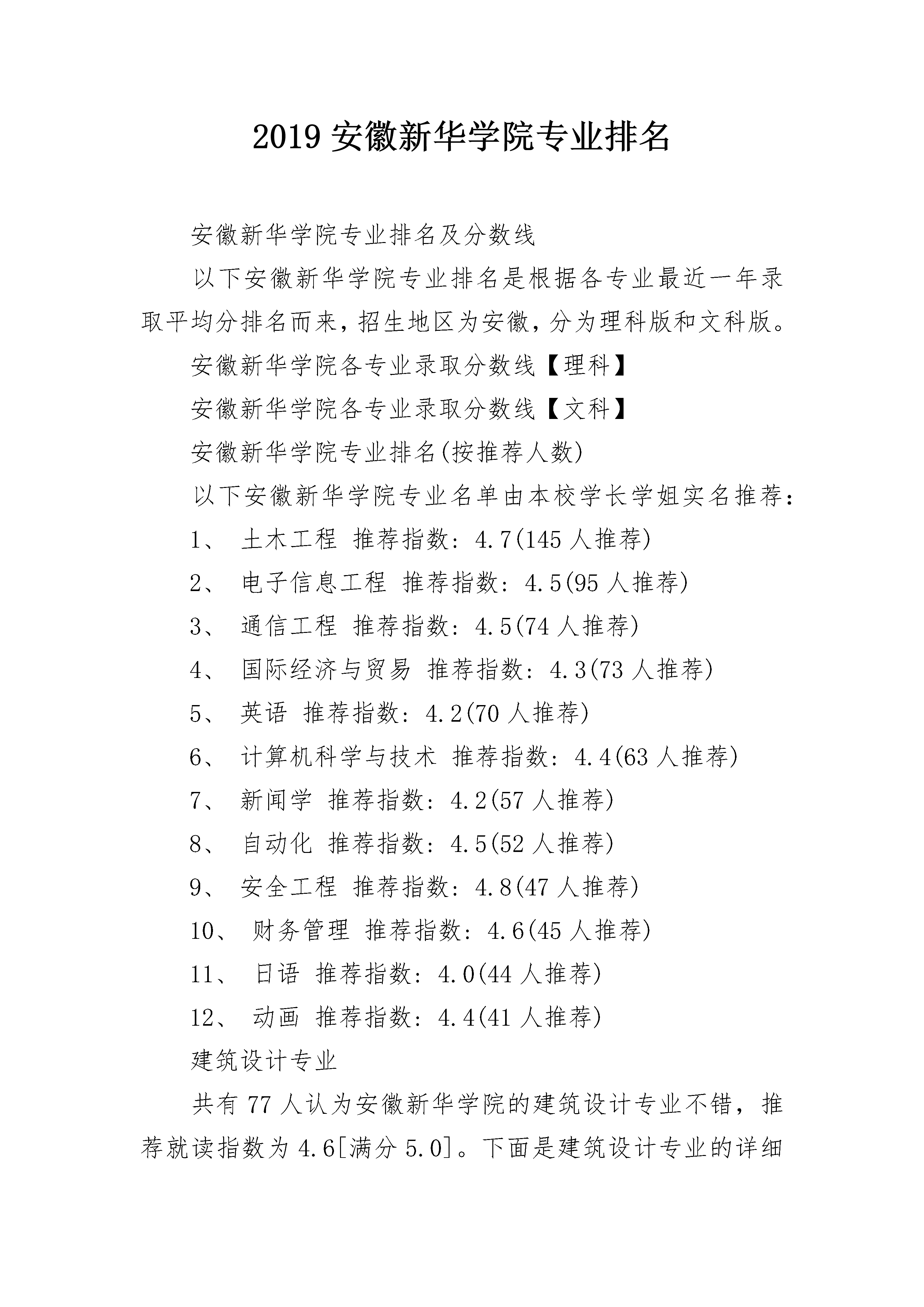 2019 安徽新华学院专业排名

安徽新华学院专业排名及分数线

以下安徽新华学院专业排名是根据各专业最近一年录取平均分排名而来，招生地区为安徽，分为理科版和文科版。

安徽新华学院各专业录取分数线【理科】

安徽新华学院各专业录取分数线【文科】

安徽新华学院专业排名(按推荐人数)

以下安徽新华学院专业名单由本校学长学姐实名推荐：

1、 土木工程 推荐指数：4.7(145 人推荐)

2、 电子信息工程 推荐指数：4.5(95 人推荐)

3、 通信工程 推荐指数：4.5(74 人推荐)

4、 国际经济与贸易 推荐指数：4.3(73 人推荐)

5、 英语 推荐指数：4.2(70 人推荐)

6、 计算机科学与技术 推荐指数：4.4(63 人推荐)

7、 新闻学 推荐指数：4.2(57 人推荐)

8、 自动化 推荐指数：4.5(52 人推荐)

9、 安全工程 推荐指数：4.8(47 人推荐)

10、 财务管理 推荐指数：4.6(45 人推荐)

11、 日语 推荐指数：4.0(44 人推荐)

12、 动画 推荐指数：4.4(41 人推荐)

建筑设计专业

共有 77 人认为安徽新华学院的建筑设计专业不错，推荐就读指数为 4.6[满分 5.0]。下面是建筑设计专业的详细